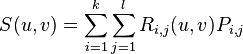 $S(u,v) = \sum_{i=1}^{k} \sum_{j=1}^{l} R_{i,j}(u,v) P_{i,j}$